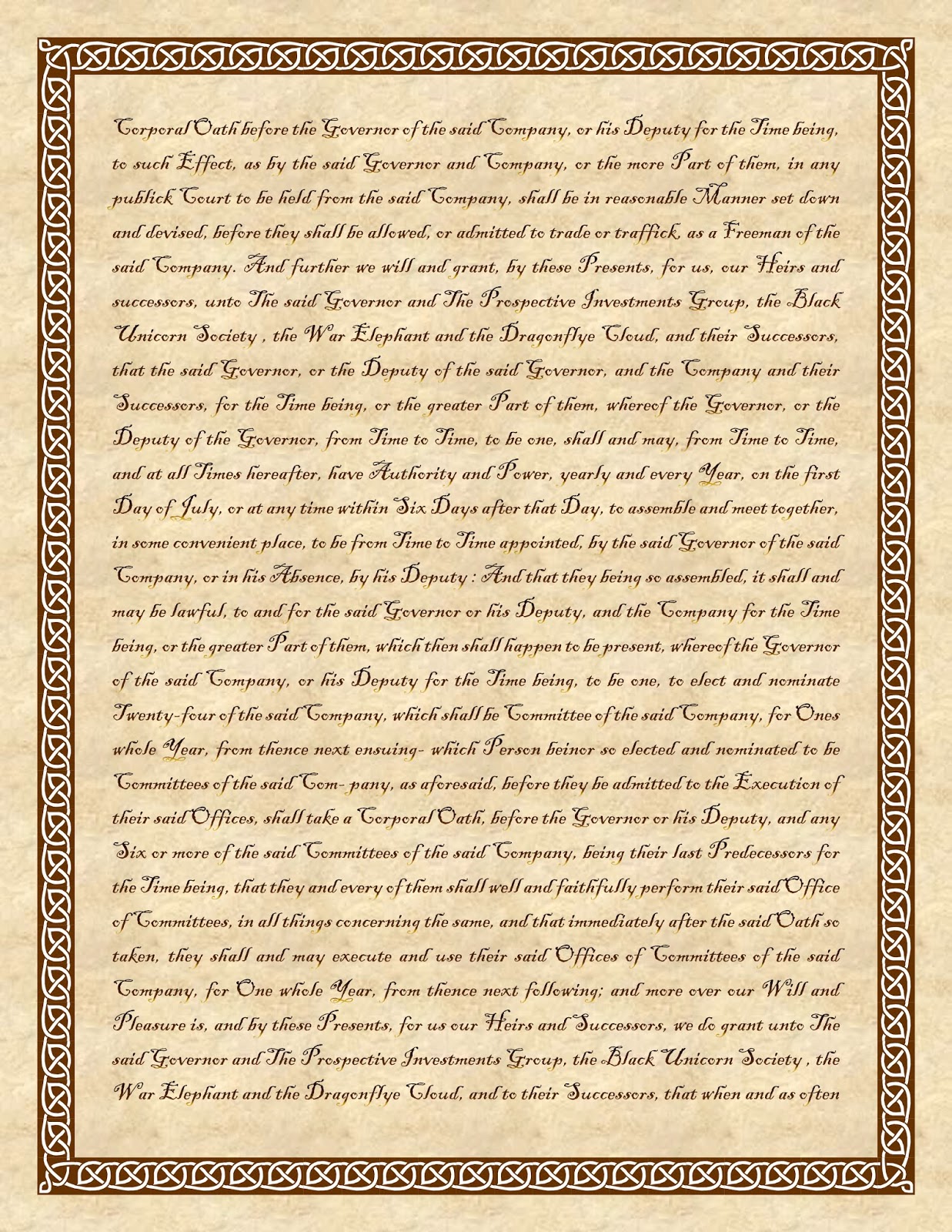 Corporal Oath before the Governor of the said Company, or his Deputy for the Time being, to such Effect, as by the said Governor and Company, or the more Part of them, in any publick Court to be held from the said Company, shall be in reasonable Manner set down and devised, before they shall be allowed, or admitted to trade or traffick, as a Freeman of the said Company. And further we will and grant, by these Presents, for us, our Heirs and successors, unto The said Governor and The Prospective Investments Group, the Black Unicorn Society , the War Elephant and the Dragonflye Cloud, and their Successors, that the said Governor, or the Deputy of the said Governor, and the Company and their Successors, for the Time being, or the greater Part of them, whereof the Governor, or the Deputy of the Governor, from Time to Time, to be one, shall and may, from Time to Time, and at all Times hereafter, have Authority and Power, yearly and every Year, on the first Day of July, or at any time within Six Days after that Day, to assemble and meet together, in some convenient place, to be from Time to Time appointed, by the said Governor of the said Company, or in his Absence, by his Deputy : And that they being so assembled, it shall and may be lawful, to and for the said Governor or his Deputy, and the Company for the Time being, or the greater Part of them, which then shall happen to be present, whereof the Governor of the said Company, or his Deputy for the Time being, to be one, to elect and nominate Twenty-four of the said Company, which shall be Committee of the said Company, for Ones whole Year, from thence next ensuing- which Person beinor so elected and nominated to be Committees of the said Com- pany, as aforesaid, before they be admitted to the Execution of their said Offices, shall take a Corporal Oath, before the Governor or his Deputy, and any Six or more of the said Committees of the said Company, being their last Predecessors for the Time being, that they and every of them shall well and faithfully perform their said Office of Committees, in all things concerning the same, and that immediately after the said Oath so taken, they shall and may execute and use their said Offices of Committees of the said Company, for One whole Year, from thence next following; and more over our Will and Pleasure is, and by these Presents, for us our Heirs and Successors, we do grant unto The said Governor and The Prospective Investments Group, the Black Unicorn Society , the War Elephant and the Dragonflye Cloud, and to their Successors, that when and as often